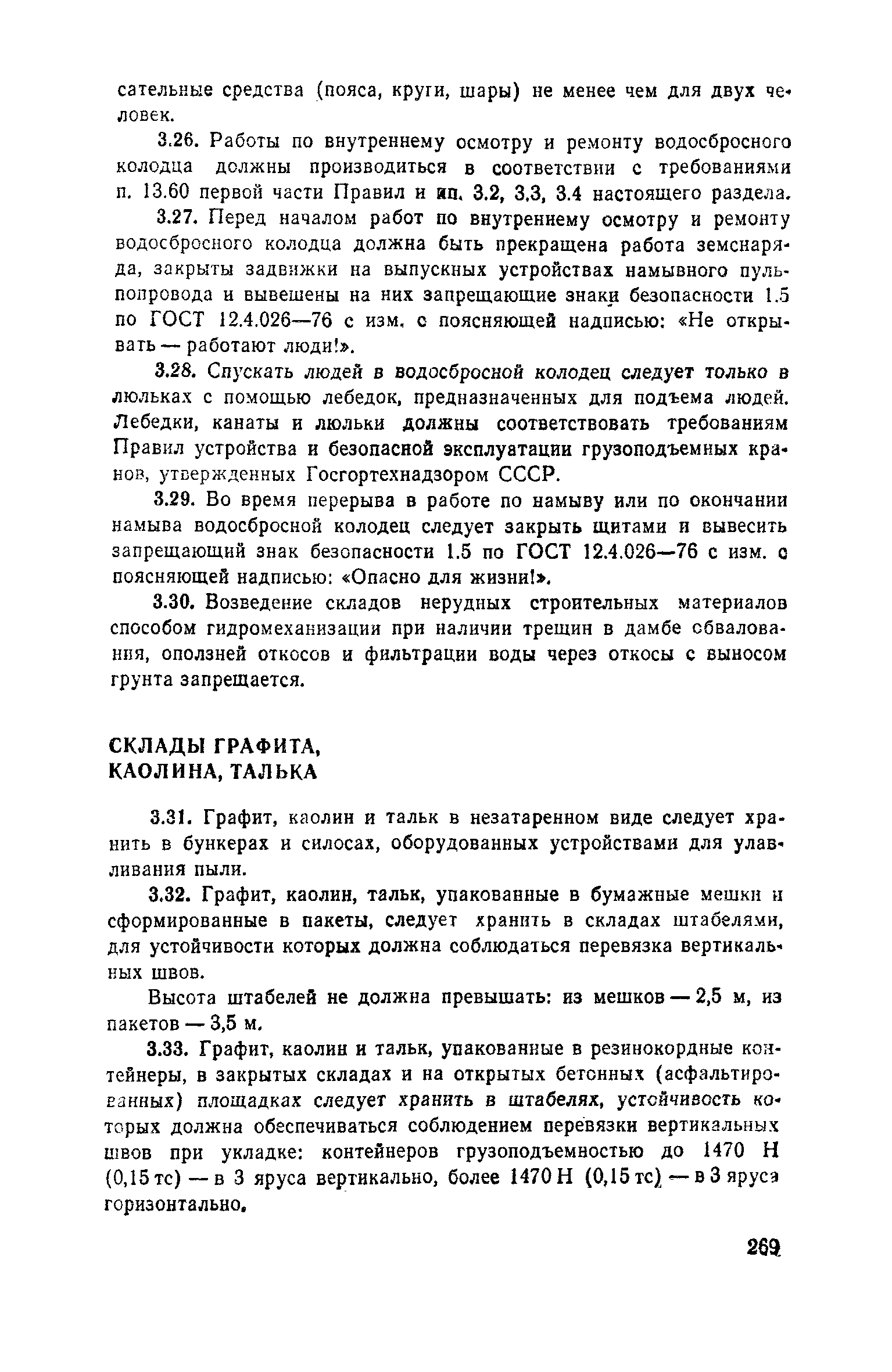 сательные средства (пояса, круги, шары) не менее чем для двух человек.

3.26. Работы по внутреннему осмотру и ремонту водосбросного колодца должны производиться в соответствии с требованиями п. 13.60 первой части Правил и пп. 3.2, 3.3, 3.4 настоящего раздела.

3.27. Перед началом работ по внутреннему осмотру и ремонту водосбросного колодца должна быть прекращена работа земснаряда, закрыты задвижки на выпускных устройствах намывного пульпопровода и вывешены на них запрещающие знаки безопасности 1.5 по ГОСТ 12.4.026—76 с изм. с поясняющей надписью: «Не открывать — работают люди!».

3.28. Спускать людей в водосбросной колодец следует только в люльках с помощью лебедок, предназначенных для подъема людей. Лебедки, канаты и люльки должны соответствовать требованиям Правил устройства и безопасной эксплуатации грузоподъемных кранов, утвержденных Госгортехнадзором СССР.

3.29. Во время перерыва в работе по намыву или по окончании намыва водосбросной колодец следует закрыть щитами и вывесить запрещающий знак безопасности 1.5 по ГОСТ 12.4.026—76 с изм. с поясняющей надписью: «Опасно для жизни!».

3.30. Возведение складов нерудных строительных материалов способом гидромеханизации при наличии трещин в дамбе обвалования, оползней откосов и фильтрации воды через откосы с выносом грунта запрещается.

СКЛАДЫ ГРАФИТА, КАОЛИНА, ТАЛЬКА

3.31. Графит, каолин и тальк в незатаренном виде следует хранить в бункерах и силосах, оборудованных устройствами для улавливания пыли.

3.32. Графит, каолин, тальк, упакованные в бумажные мешки и сформированные в пакеты, следует хранить в складах штабелями, для устойчивости которых должна соблюдаться перевязка вертикальных швов.

Высота штабелей не должна превышать: из мешков — 2,5 м, из пакетов — 3,5 м.

3.33. Графит, каолин и тальк, упакованные в резинокордные контейнеры, в закрытых складах и на открытых бетонных (асфальтированных) площадках следует хранить в штабелях, устойчивость которых должна обеспечиваться соблюдением перевязки вертикальных швов при укладке: контейнеров грузоподъемностью до 1470 Н (0,15 тс) — в 3 яруса вертикально, более 1470 Н (0,15 тс) — в 3 яруса горизонтально.

269